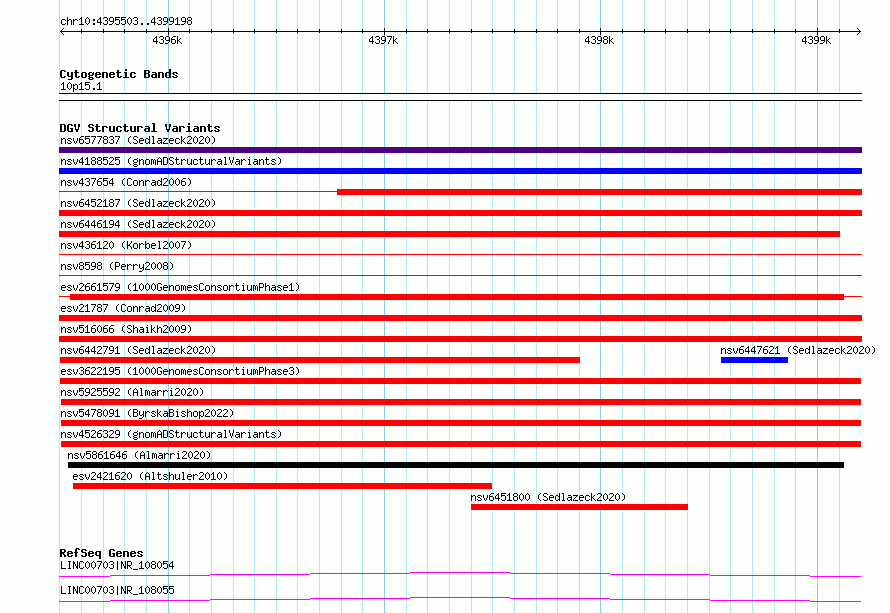 chr10:4395503..4399198

4396k
4397k
4398k
4399k

Cytogenetic Bands
10p15.1

DGV Structural Variants
nsv6577837 (Sedlazeck2020)
nsv4188525 (gnomADStructuralVariants)
nsv437654 (Conrad2006)
nsv6452187 (Sedlazeck2020)
nsv6446194 (Sedlazeck2020)
nsv436120 (Korbel2007)
nsv8598 (Perry2008)
esv2661579 (1000GenomesConsortiumPhase1)
esv21787 (Conrad2009)
nsv516066 (Shaikh2009)
nsv6442791 (Sedlazeck2020)
nsv6447621 (Sedlazeck2020)
esv3622195 (1000GenomesConsortiumPhase3)
nsv5925592 (Almarri2020)
nsv5478091 (ByrskaBishop2022)
nsv4526329 (gnomADStructuralVariants)
nsv5861646 (Almarri2020)
esv2421620 (Altshuler2010)
nsv6451800 (Sedlazeck2020)

RefSeq Genes
LINC00703|NR_108054
LINC00703|NR_108055